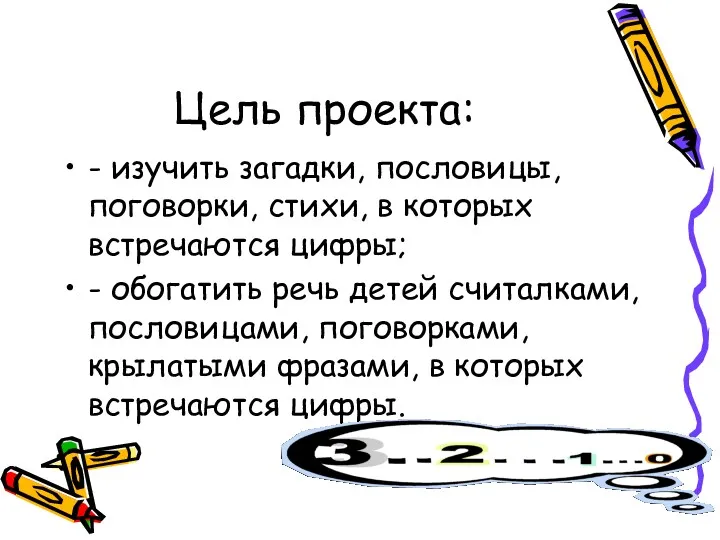 Цель проекта:

• - изучить загадки, пословицы, поговорки, стихи, в которых встречаются цифры;

• - обогатить речь детей считалками, пословицами, поговорками, крылатыми фразами, в которых встречаются цифры.

3 - - 2 - - - 1 - - - 0